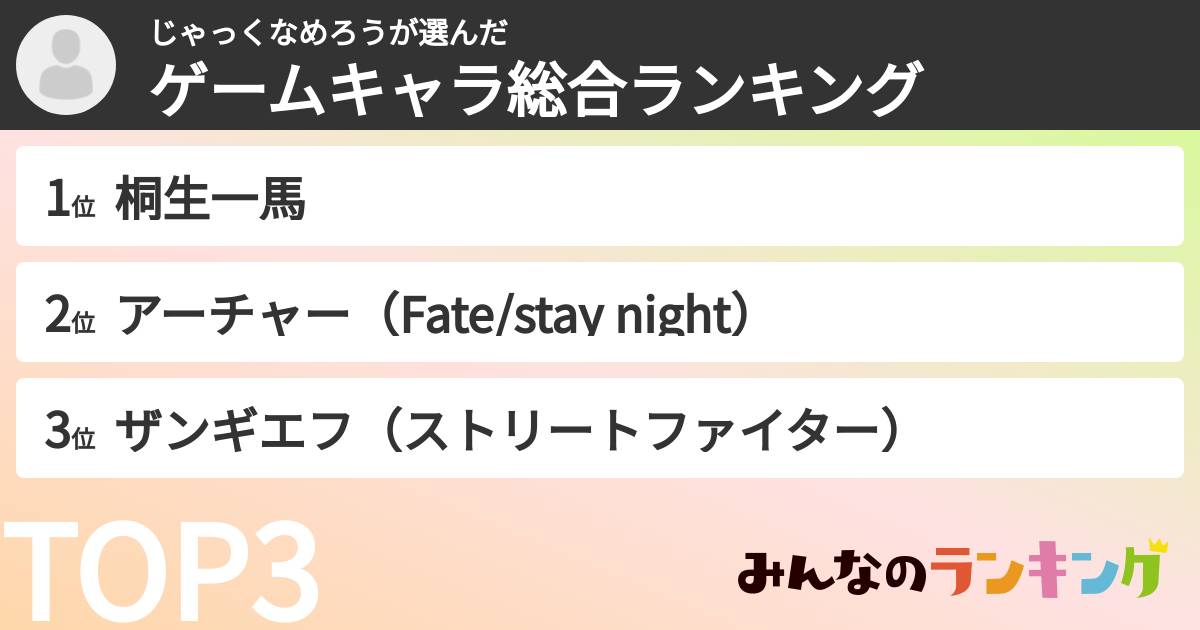 じゃっくなめろうが選んだ
ゲームキャラ総合ランキング

1位 桐生一馬

2位 アーチャー（Fate/stay night）

3位 ザンギエフ（ストリートファイター）

TOP3

みんなのランキング